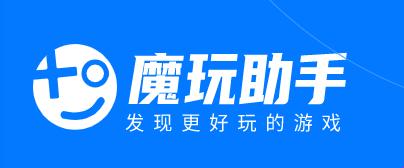 魔玩助手
发现更好玩的游戏